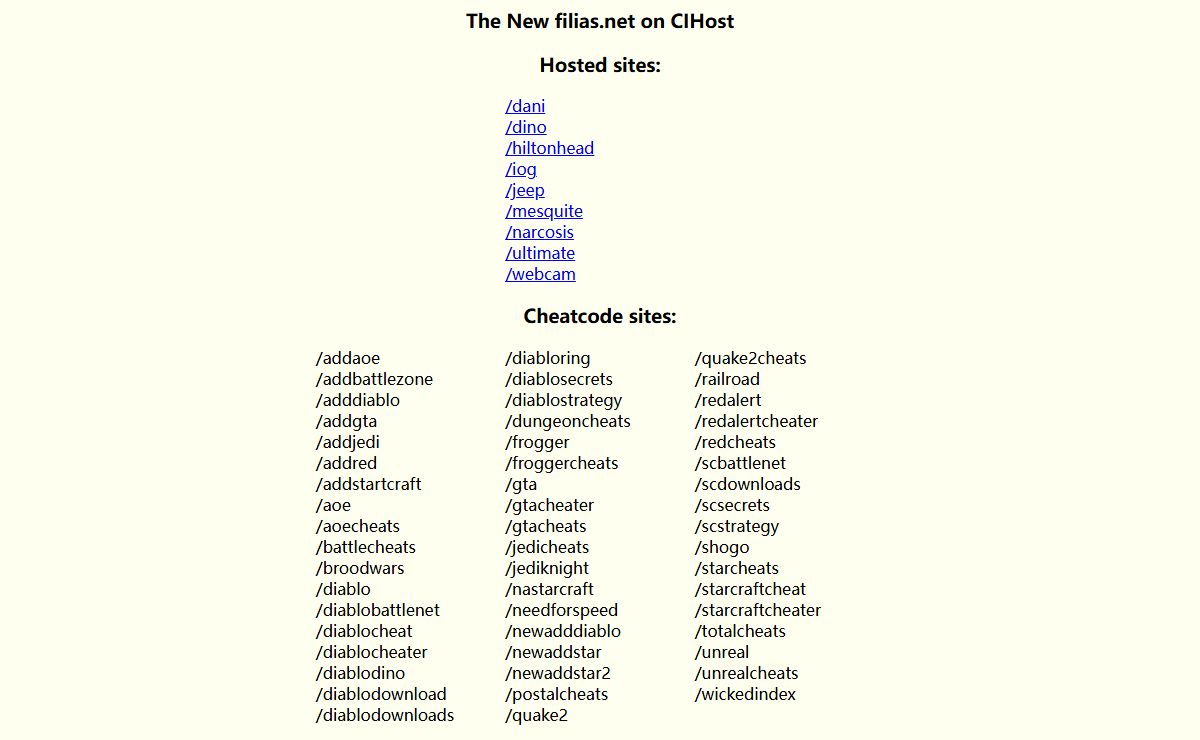 The New filias.net on CIHost

Hosted sites:

/dani
/dino
/hiltonhead
/iog
/jeep
/mesquite
/narcosis
/ultimate
/webcam

Cheatcode sites:

/addaoe
/addbattlezone
/adddiablo
/addgta
/addjedi
/addred
/addstartcraft
/aoe
/aoecheats
/battlecheats
/broodwars
/diablo
/diablobattlenet
/diablocheat
/diablocheater
/diablodino
/diablodownload
/diablodownloads

/diabloring
/diablosecrets
/diablostrategy
/dungeoncheats
/frogger
/froggercheats
/gta
/gtacheater
/gtacheats
/jedicheats
/jediknight
/nastarcraft
/needforspeed
/newadddiablo
/newaddstar
/newaddstar2
/postalcheats
/quake2

/quake2cheats
/railroad
/redalert
/redalertcheater
/redcheats
/scbattlenet
/scdownloads
/scsecrets
/scstrategy
/shogo
/starcheats
/starcraftcheat
/starcraftcheater
/totalcheats
/unreal
/unrealcheats
/wickedindex